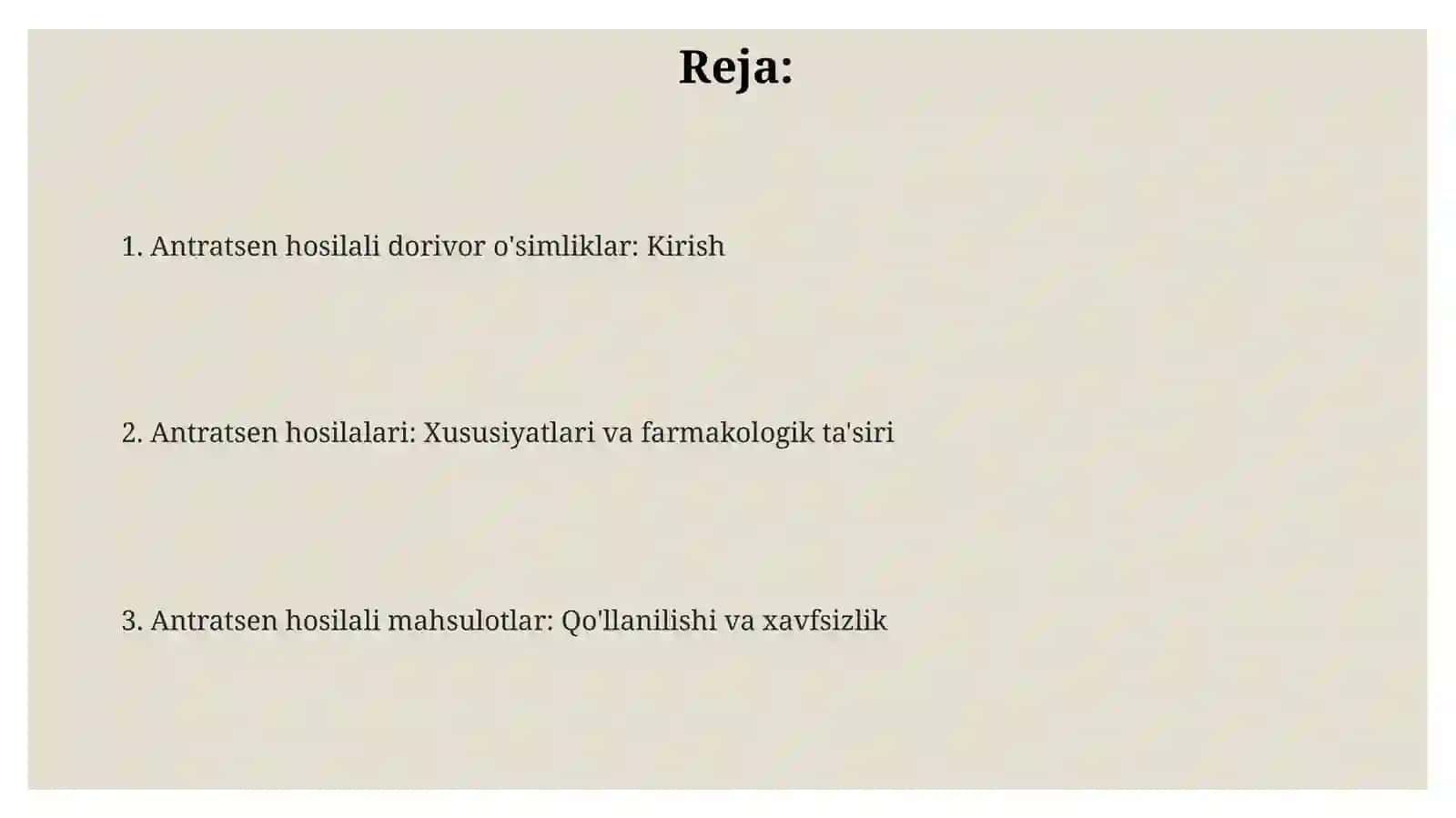 Reja:

1. Antratsen hosilali dorivor o'simliklar: Kirish

2. Antratsen hosilalari: Xususiyatlari va farmakologik ta'siri

3. Antratsen hosilali mahsulotlar: Qo'llanilishi va xavfsizlik